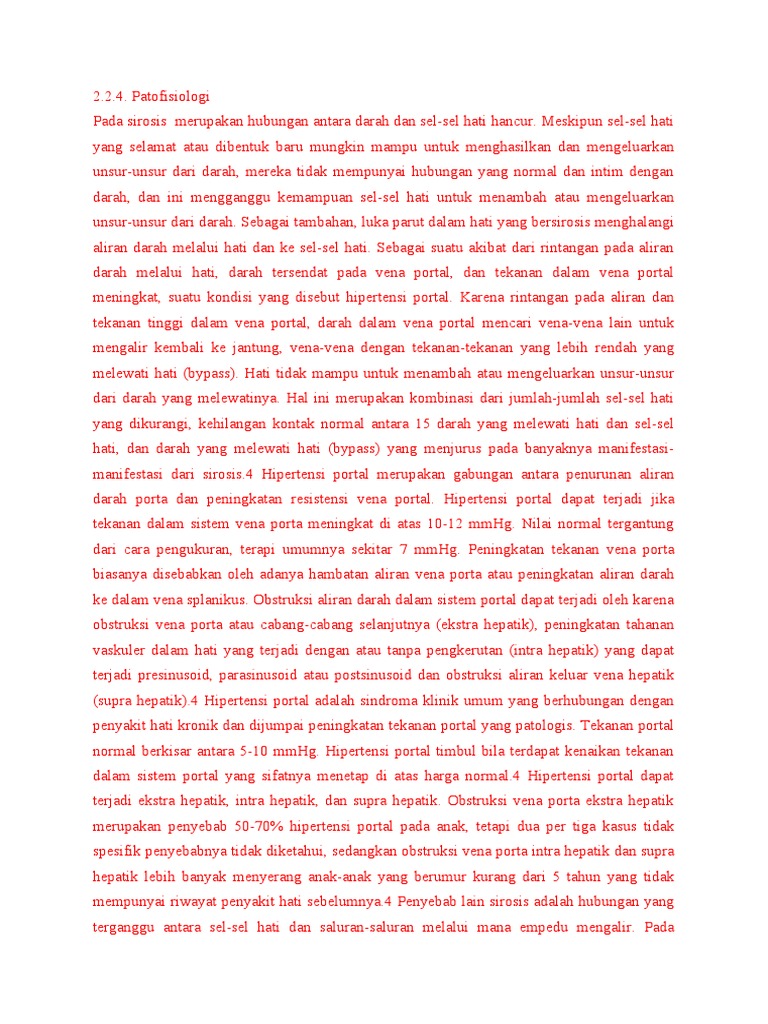 2.2.4. Patofisiologi

Pada sirosis merupakan hubungan antara darah dan sel-sel hati hancur. Meskipun sel-sel hati yang selamat atau dibentuk baru mungkin mampu untuk menghasilkan dan mengeluarkan unsur-unsur dari darah, mereka tidak mempunyai hubungan yang normal dan intim dengan darah, dan ini mengganggu kemampuan sel-sel hati untuk menambah atau mengeluarkan unsur-unsur dari darah. Sebagai tambahan, luka parut dalam hati yang bersirosis menghalangi aliran darah melalui hati dan ke sel-sel hati. Sebagai suatu akibat dari rintangan pada aliran darah melalui hati, darah tersendat pada vena portal, dan tekanan dalam vena portal meningkat, suatu kondisi yang disebut hipertensi portal. Karena rintangan pada aliran dan tekanan tinggi dalam vena portal, darah dalam vena portal mencari vena-vena lain untuk mengalir kembali ke jantung, vena-vena dengan tekanan-tekanan yang lebih rendah yang melewati hati (bypass). Hati tidak mampu untuk menambah atau mengeluarkan unsur-unsur dari darah yang melewatinya. Hal ini merupakan kombinasi dari jumlah-jumlah sel-sel hati yang dikurangi, kehilangan kontak normal antara 15 darah yang melewati hati dan sel-sel hati, dan darah yang melewati hati (bypass) yang menjurus pada banyaknya manifestasi-manifestasi dari sirosis.4 Hipertensi portal merupakan gabungan antara penurunan aliran darah porta dan peningkatan resistensi vena portal. Hipertensi portal dapat terjadi jika tekanan dalam sistem vena porta meningkat di atas 10-12 mmHg. Nilai normal tergantung dari cara pengukuran, terapi umumnya sekitar 7 mmHg. Peningkatan tekanan vena porta biasanya disebabkan oleh adanya hambatan aliran vena porta atau peningkatan aliran darah ke dalam vena splanikus. Obstruksi aliran darah dalam sistem portal dapat terjadi oleh karena obstruksi vena porta atau cabang-cabang selanjutnya (ekstra hepatik), peningkatan tahanan vaskuler dalam hati yang terjadi dengan atau tanpa pengkerutan (intra hepatik) yang dapat terjadi presinusoid, parasinusoid atau postsinusoid dan obstruksi aliran keluar vena hepatik (supra hepatik).4 Hipertensi portal adalah sindroma klinik umum yang berhubungan dengan penyakit hati kronik dan dijumpai peningkatan tekanan portal yang patologis. Tekanan portal normal berkisar antara 5-10 mmHg. Hipertensi portal timbul bila terdapat kenaikan tekanan dalam sistem portal yang sifatnya menetap di atas harga normal.4 Hipertensi portal dapat terjadi ekstra hepatik, intra hepatik, dan supra hepatik. Obstruksi vena porta ekstra hepatik merupakan penyebab 50-70% hipertensi portal pada anak, tetapi dua per tiga kasus tidak spesifik penyebabnya tidak diketahui, sedangkan obstruksi vena porta intra hepatik dan supra hepatik lebih banyak menyerang anak-anak yang berumur kurang dari 5 tahun yang tidak mempunyai riwayat penyakit hati sebelumnya.4 Penyebab lain sirosis adalah hubungan yang terganggu antara sel-sel hati dan saluran-saluran melalui mana empedu mengalir. Pada